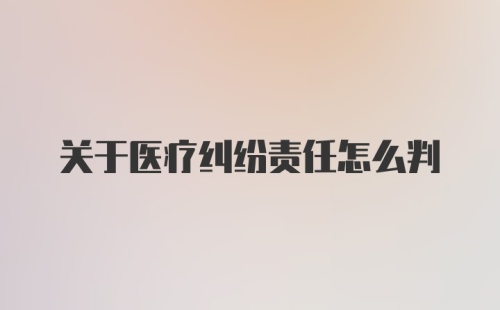 关于医疗纠纷责任怎么判